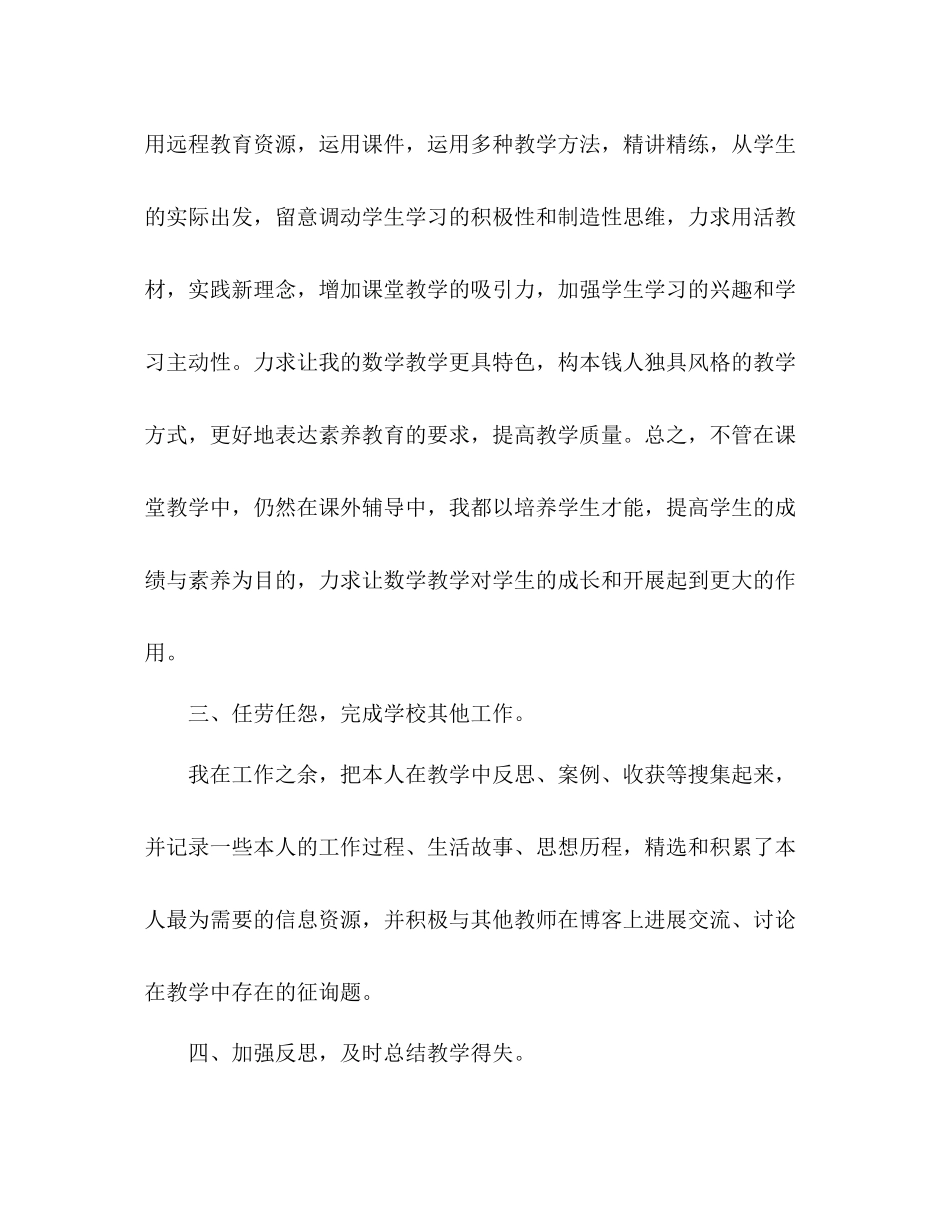 用远程教育资源，运用课件，运用多种教学方法，精讲精练，从学生的实际出发，留意调动学生学习的积极性和制造性思维，力求用活教材，实践新理念，增加课堂教学的吸引力，加强学生学习的兴趣和学习主动性。力求让我的数学教学更具特色，构本钱人独具风格的教学方式，更好地表达素养教育的要求，提高教学质量。总之，不管在课堂教学中，仍然在课外辅导中，我都以培养学生才能，提高学生的成绩与素养为目的，力求让数学教学对学生的成长和开展起到更大的作用。

三、任劳任怨，完成学校其他工作。

我在工作之余，把本人在教学中反思、案例、收获等搜集起来，并记录一些本人的工作过程、生活故事、思想历程，精选和积累了本人最为需要的信息资源，并积极与其他教师在博客上进展交流、讨论在教学中存在的征询题。

四、加强反思，及时总结教学得失。